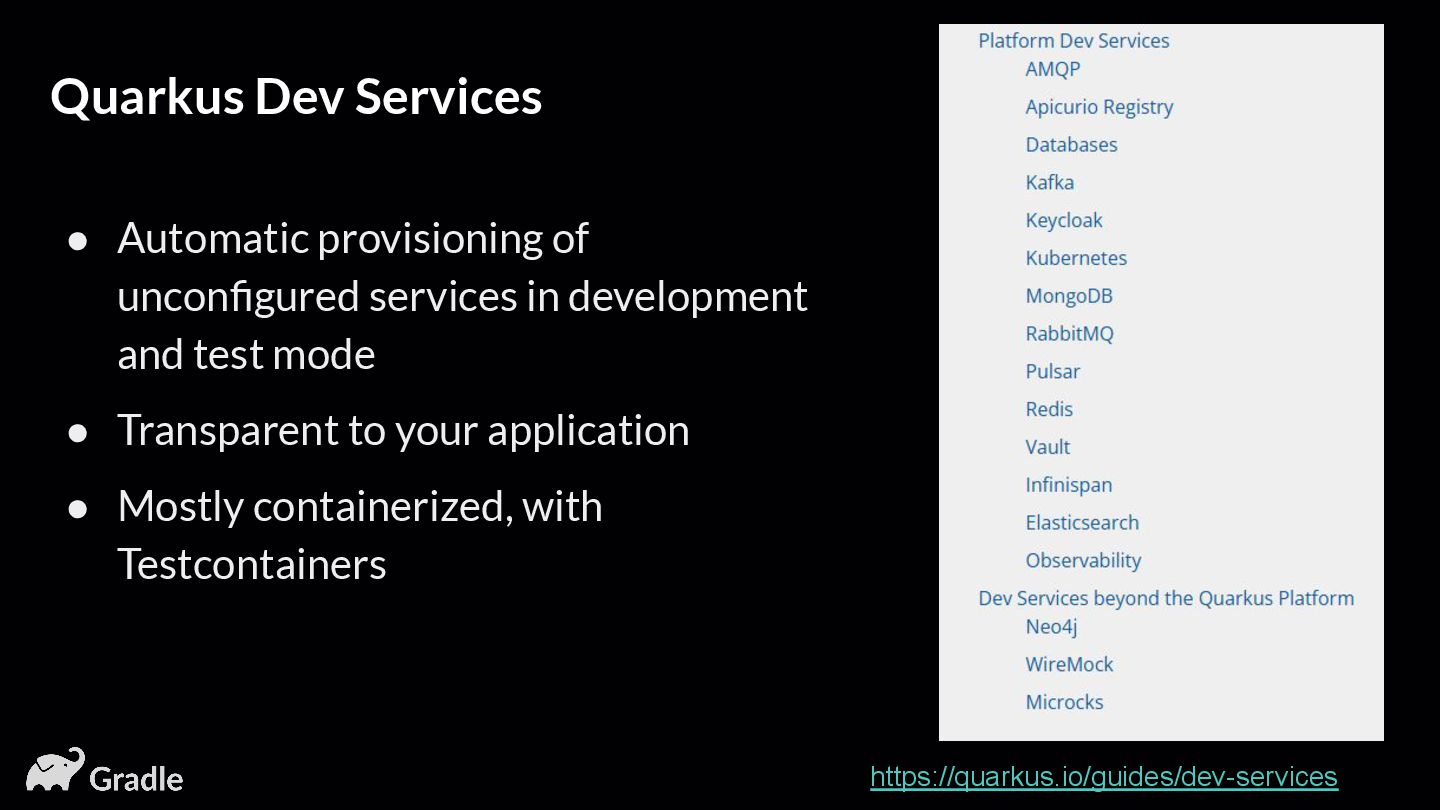 Quarkus Dev Services

● Automatic provisioning of unconfigured services in development and test mode

● Transparent to your application

● Mostly containerized, with Testcontainers

Platform Dev Services
AMQP
Apicurio Registry
Databases
Kafka
Keycloak
Kubernetes
MongoDB
RabbitMQ
Pulsar
Redis
Vault
Infinispan
Elasticsearch
Observability
Dev Services beyond the Quarkus Platform
Neo4j
WireMock
Microcks

Gradle

https://quarkus.io/guides/dev-services